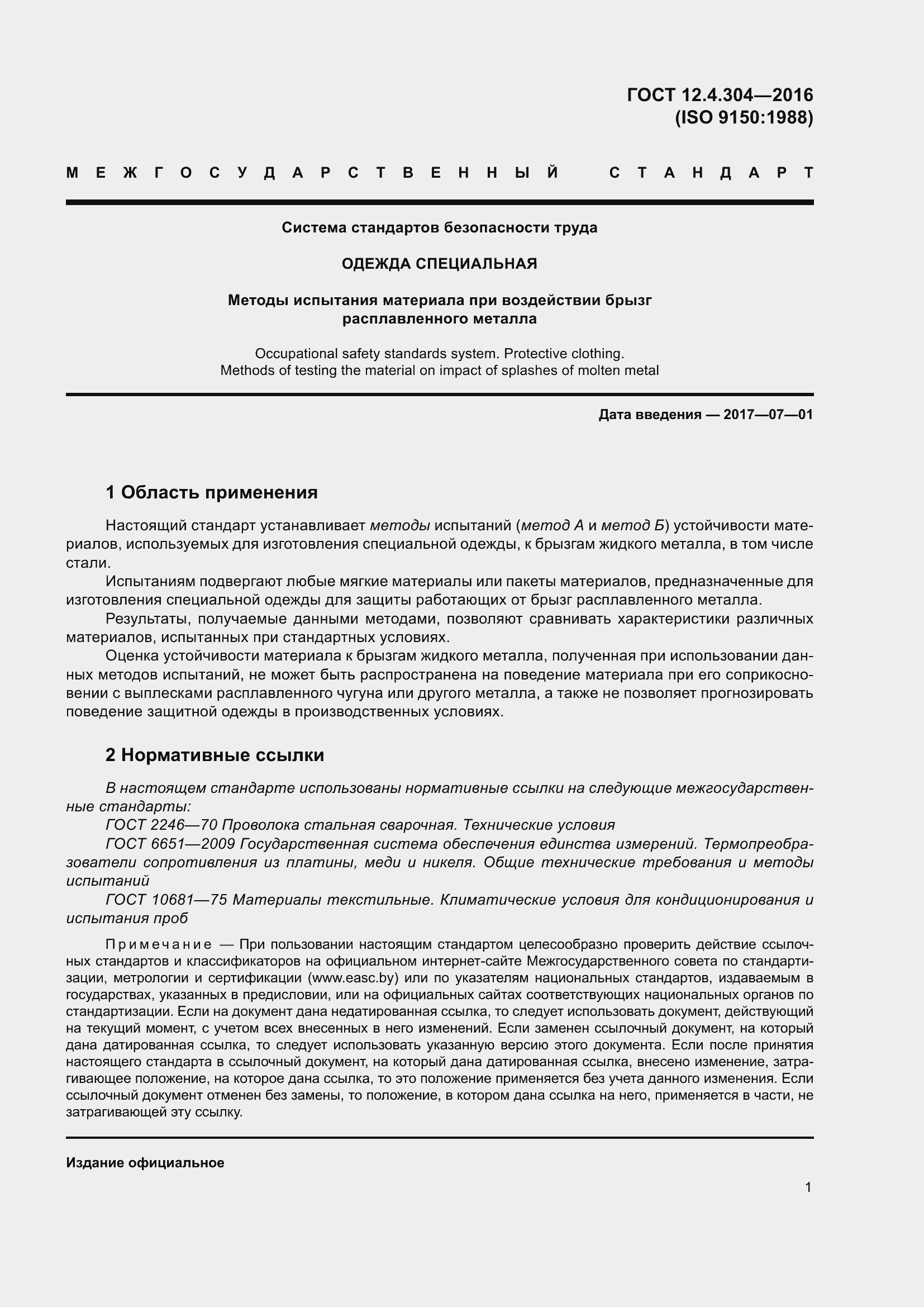 ГОСТ 12.4.304—2016
(ISO 9150:1988)

МЕЖГОСУДАРСТВЕННЫЙ СТАНДАРТ

Система стандартов безопасности труда

ОДЕЖДА СПЕЦИАЛЬНАЯ

Методы испытания материала при воздействии брызг расплавленного металла

Occupational safety standards system. Protective clothing.
Methods of testing the material on impact of splashes of molten metal

Дата введения — 2017—07—01

1 Область применения

Настоящий стандарт устанавливает методы испытаний (метод А и метод Б) устойчивости материалов, используемых для изготовления специальной одежды, к брызгам жидкого металла, в том числе стали.

Испытаниям подвергают любые мягкие материалы или пакеты материалов, предназначенные для изготовления специальной одежды для защиты работающих от брызг расплавленного металла.

Результаты, получаемые данными методами, позволяют сравнивать характеристики различных материалов, испытанных при стандартных условиях.

Оценка устойчивости материала к брызгам жидкого металла, полученная при использовании данных методов испытаний, не может быть распространена на поведение материала при его соприкосновении с выплесками расплавленного чугуна или другого металла, а также не позволяет прогнозировать поведение защитной одежды в производственных условиях.

2 Нормативные ссылки

В настоящем стандарте использованы нормативные ссылки на следующие межгосударственные стандарты:

ГОСТ 2246—70 Проволока стальная сварочная. Технические условия

ГОСТ 6651—2009 Государственная система обеспечения единства измерений. Термопреобразователи сопротивления из платины, меди и никеля. Общие технические требования и методы испытаний

ГОСТ 10681—75 Материалы текстильные. Климатические условия для кондиционирования и испытания проб

Примечание — При пользовании настоящим стандартом целесообразно проверить действие ссылочных стандартов и классификаторов на официальном интернет-сайте Межгосударственного совета по стандартизации, метрологии и сертификации (www.easc.by) или по указателям национальных стандартов, издаваемым в государствах, указанных в предисловии, или на официальных сайтах соответствующих национальных органов по стандартизации. Если на документ дана недатированная ссылка, то следует использовать документ, действующий на текущий момент, с учетом всех внесенных в него изменений. Если заменен ссылочный документ, на который дана датированная ссылка, то следует использовать указанную версию этого документа. Если после принятия настоящего стандарта в ссылочный документ, на который дана датированная ссылка, внесено изменение, затрагивающее положение, на которое дана ссылка, то это положение применяется без учета данного изменения. Если ссылочный документ отменен без замены, то положение, в котором дана ссылка на него, применяется в части, не затрагивающей эту ссылку.

Издание официальное

1